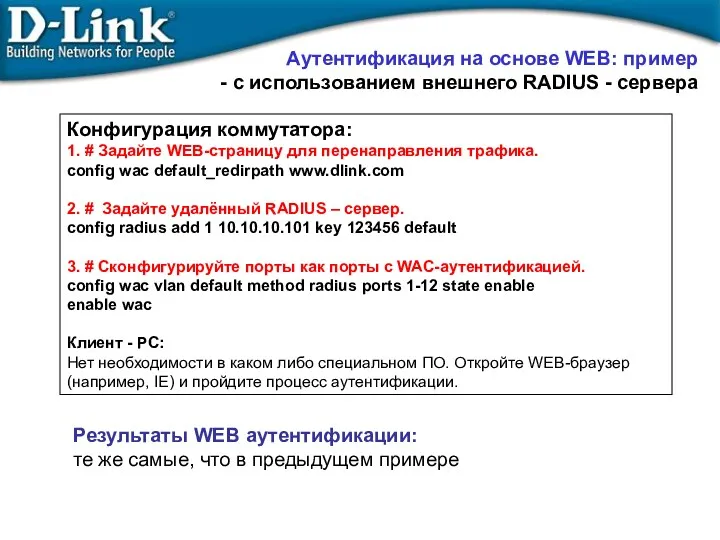 D-Link®
Building Networks for People

Аутентификация на основе WEB: пример
- с использованием внешнего RADIUS - сервера

Конфигурация коммутатора:
1. # Задайте WEB-страницу для перенаправления трафика.
config wac default_redirpath www.dlink.com

2. # Задайте удалённый RADIUS – сервер.
config radius add 1 10.10.10.101 key 123456 default

3. # Сконфигурируйте порты как порты с WAC-аутентификацией.
config wac vlan default method radius ports 1-12 state enable
enable wac

Клиент - PC:
Нет необходимости в каком либо специальном ПО. Откройте WEB-браузер (например, IE) и пройдите процесс аутентификации.

Результаты WEB аутентификации:
те же самые, что в предыдущем примере